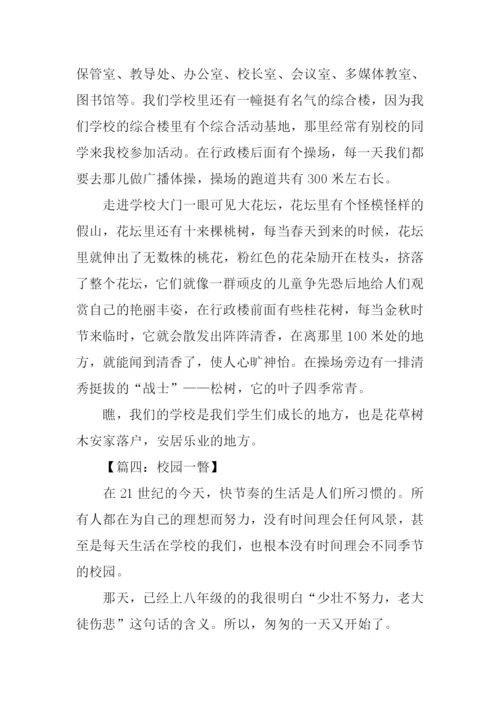 保管室、教导处、办公室、校长室、会议室、多媒体教室、图书馆等。我们学校里还有一幢挺有名气的综合楼，因为我们学校的综合楼里有个综合活动基地，那里经常有别校的同学来我校参加活动。在行政楼后面有个操场，每一天我们都要去那儿做广播体操，操场的跑道共有 300 米左右长。

走进学校大门一眼可见大花坛，花坛里有个怪模怪样的假山，花坛里还有十来棵桃树，每当春天到来的时候，花坛里就伸出了无数株的桃花，粉红色的花朵励开在枝头，挤落了整个花坛，它们就像一群顽皮的儿童争先恐后地给人们观赏自己的艳丽丰姿，在行政楼前面有些桂花树，每当金秋时节来临时，它就会散发出阵阵清香，在离那里 100 米处的地方，就能闻到清香了，使人心旷神怡。在操场旁边有一排清秀挺拔的“战士”——松树，它的叶子四季常青。

瞧，我们的学校是我们学生们成长的地方，也是花草树木安家落户，安居乐业的地方。

【篇四：校园一瞥】

在 21 世纪的今天，快节奏的生活是人们所习惯的。所有人都在为自己的理想而努力，没有时间理会任何风景，甚至是每天生活在学校的我们，也根本没有时间理会不同季节的校园。

那天，已经上八年级的的我很明白“少壮不努力，老大徒伤悲”这句话的含义。所以，匆匆的一天又开始了。